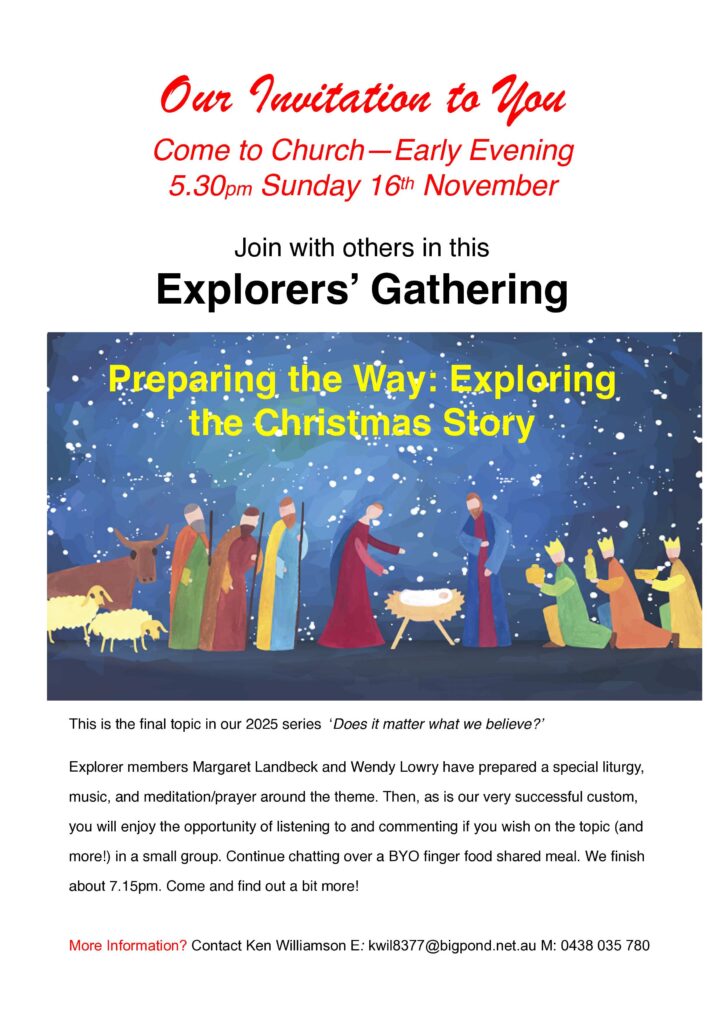 Our Invitation to You

Come to Church—Early Evening
5.30pm Sunday 16th November

Join with others in this
Explorers' Gathering

Preparing the Way: Exploring the Christmas Story

This is the final topic in our 2025 series 'Does it matter what we believe?'

Explorer members Margaret Landbeck and Wendy Lowry have prepared a special liturgy, music, and meditation/prayer around the theme. Then, as is our very successful custom, you will enjoy the opportunity of listening to and commenting if you wish on the topic (and more!) in a small group. Continue chatting over a BYO finger food shared meal. We finish about 7.15pm. Come and find out a bit more!

More Information? Contact Ken Williamson E: kwil8377@bigpond.net.au M: 0438 035 780